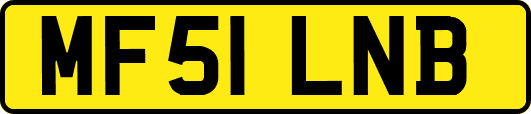 MF51 LNB